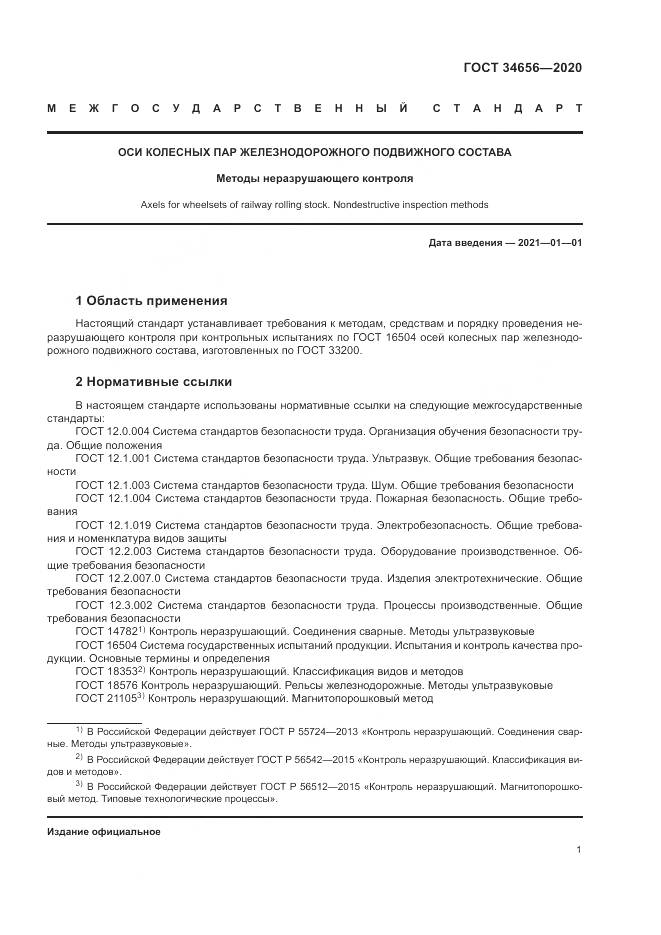 ГОСТ 34656—2020

МЕЖГОСУДАРСТВЕННЫЙ СТАНДАРТ

ОСИ КОЛЕСНЫХ ПАР ЖЕЛЕЗНОДОРОЖНОГО ПОДВИЖНОГО СОСТАВА

Методы неразрушающего контроля

Axels for wheelsets of railway rolling stock. Nondestructive inspection methods

Дата введения — 2021—01—01

1 Область применения

Настоящий стандарт устанавливает требования к методам, средствам и порядку проведения неразрушающего контроля при контрольных испытаниях по ГОСТ 16504 осей колесных пар железнодорожного подвижного состава, изготовленных по ГОСТ 33200.

2 Нормативные ссылки

В настоящем стандарте использованы нормативные ссылки на следующие межгосударственные стандарты:
ГОСТ 12.0.004 Система стандартов безопасности труда. Организация обучения безопасности труда. Общие положения
ГОСТ 12.1.001 Система стандартов безопасности труда. Ультразвук. Общие требования безопасности
ГОСТ 12.1.003 Система стандартов безопасности труда. Шум. Общие требования безопасности
ГОСТ 12.1.004 Система стандартов безопасности труда. Пожарная безопасность. Общие требования
ГОСТ 12.1.019 Система стандартов безопасности труда. Электробезопасность. Общие требования и номенклатура видов защиты
ГОСТ 12.2.003 Система стандартов безопасности труда. Оборудование производственное. Общие требования безопасности
ГОСТ 12.2.007.0 Система стандартов безопасности труда. Изделия электротехнические. Общие требования безопасности
ГОСТ 12.3.002 Система стандартов безопасности труда. Процессы производственные. Общие требования безопасности
ГОСТ 14782$^{1)}$ Контроль неразрушающий. Соединения сварные. Методы ультразвуковые
ГОСТ 16504 Система государственных испытаний продукции. Испытания и контроль качества продукции. Основные термины и определения
ГОСТ 18353$^{2)}$ Контроль неразрушающий. Классификация видов и методов
ГОСТ 18576 Контроль неразрушающий. Рельсы железнодорожные. Методы ультразвуковые
ГОСТ 21105$^{3)}$ Контроль неразрушающий. Магнитопорошковый метод

$^{1)}$ В Российской Федерации действует ГОСТ Р 55724—2013 «Контроль неразрушающий. Соединения сварные. Методы ультразвуковые».
$^{2)}$ В Российской Федерации действует ГОСТ Р 56542—2015 «Контроль неразрушающий. Классификация видов и методов».
$^{3)}$ В Российской Федерации действует ГОСТ Р 56512—2015 «Контроль неразрушающий. Магнитопорошковый метод. Типовые технологические процессы».

Издание официальное

1